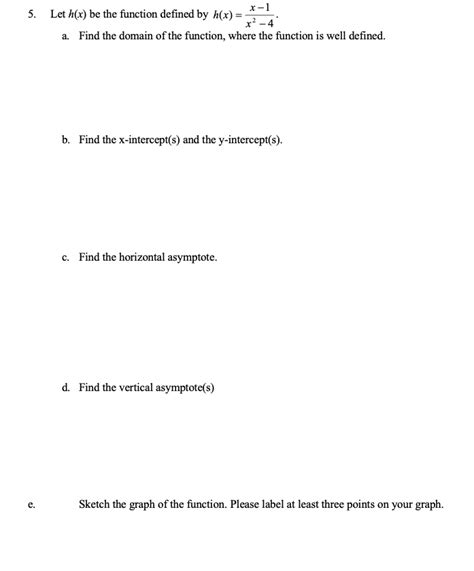 5. Let $h(x)$ be the function defined by $h(x) = \frac{x-1}{x^2-4}$.

a. Find the domain of the function, where the function is well defined.

b. Find the x-intercept(s) and the y-intercept(s).

c. Find the horizontal asymptote.

d. Find the vertical asymptote(s)

e. Sketch the graph of the function. Please label at least three points on your graph.